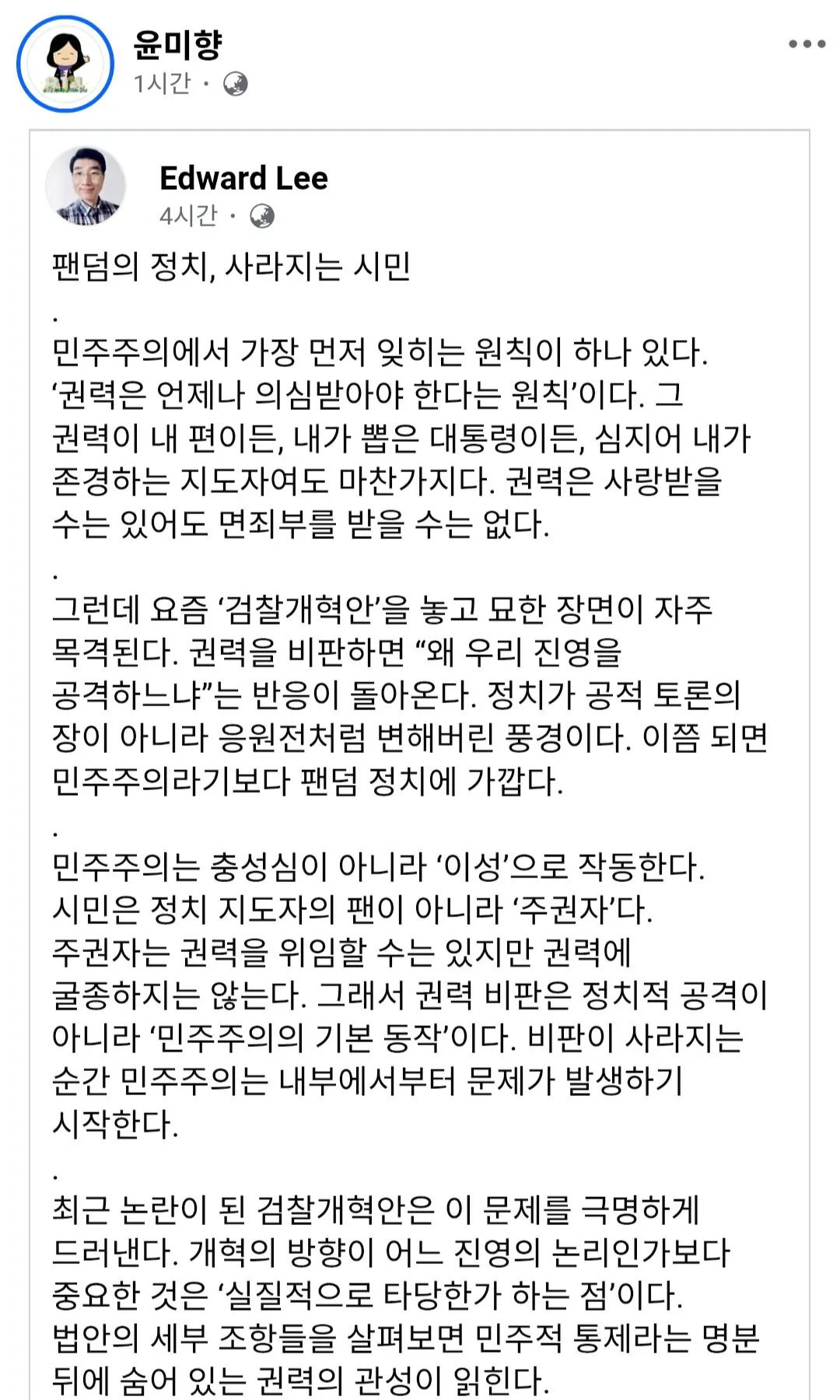 윤미향
1시간 ·

Edward Lee
4시간 ·

팬덤의 정치, 사라지는 시민

.

민주주의에서 가장 먼저 잊히는 원칙이 하나 있다. ‘권력은 언제나 의심받아야 한다는 원칙’이다. 그 권력이 내 편이든, 내가 뽑은 대통령이든, 심지어 내가 존경하는 지도자여도 마찬가지다. 권력은 사랑받을 수는 있어도 면죄부를 받을 수는 없다.

.

그런데 요즘 ‘검찰개혁안’을 놓고 묘한 장면이 자주 목격된다. 권력을 비판하면 “왜 우리 진영을 공격하느냐”는 반응이 돌아온다. 정치가 공적 토론의 장이 아니라 응원전처럼 변해버린 풍경이다. 이쯤 되면 민주주의라기보다 팬덤 정치에 가깝다.

.

민주주의는 충성심이 아니라 ‘이성’으로 작동한다. 시민은 정치 지도자의 팬이 아니라 ‘주권자’다. 주권자는 권력을 위임할 수는 있지만 권력에 굴종하지는 않는다. 그래서 권력 비판은 정치적 공격이 아니라 ‘민주주의의 기본 동작’이다. 비판이 사라지는 순간 민주주의는 내부에서부터 문제가 발생하기 시작한다.

.

최근 논란이 된 검찰개혁안은 이 문제를 극명하게 드러낸다. 개혁의 방향이 어느 진영의 논리인가보다 중요한 것은 ‘실질적으로 타당한가 하는 점’이다. 법안의 세부 조항들을 살펴보면 민주적 통제라는 명분 뒤에 숨어 있는 권력의 관성이 읽힌다.